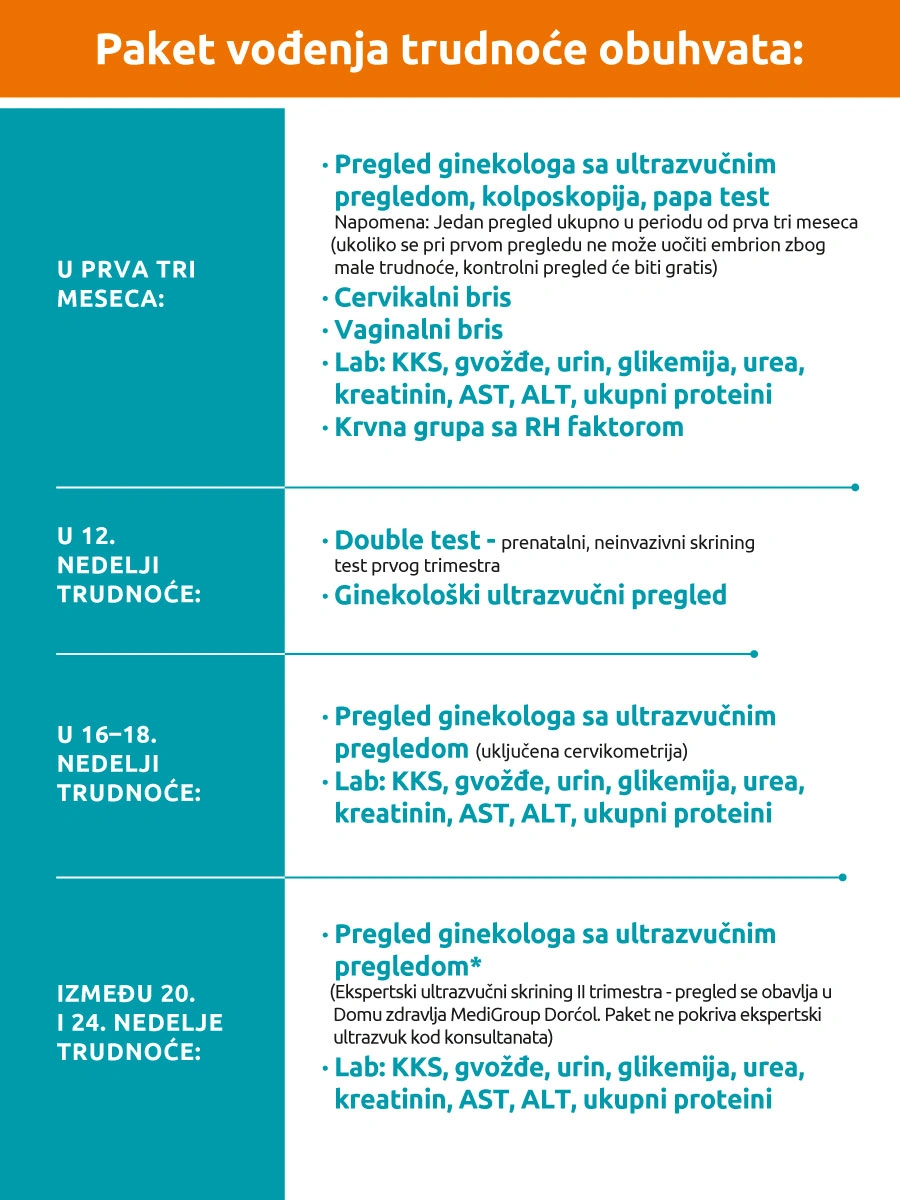 Paket vođenja trudnoće obuhvata:

U PRVA TRI MESECA:

• Pregled ginekologa sa ultrazvučnim pregledom, kolposkopija, papa test
Napomena: Jedan pregled ukupno u periodu od prva tri meseca (ukoliko se pri prvom pregledu ne može uočiti embrion zbog male trudnoće, kontrolni pregled će biti gratis)
• Cervikalni bris
• Vaginalni bris
• Lab: KKS, gvožđe, urin, glikemija, urea, kreatinin, AST, ALT, ukupni proteini
• Krvna grupa sa RH faktorom

U 12. NEDELJI TRUDNOĆE:

• Double test - prenatalni, neinvazivni skrining test prvog trimestra
• Ginekološki ultrazvučni pregled

U 16–18. NEDELJI TRUDNOĆE:

• Pregled ginekologa sa ultrazvučnim pregledom (uključena cervikometrija)
• Lab: KKS, gvožđe, urin, glikemija, urea, kreatinin, AST, ALT, ukupni proteini

IZMEĐU 20. I 24. NEDELJE TRUDNOĆE:

• Pregled ginekologa sa ultrazvučnim pregledom*
(Ekspertski ultrazvučni skrining II trimestra - pregled se obavlja u Domu zdravlja MediGroup Dorćol. Paket ne pokriva ekspertski ultrazvuk kod konsultanata)
• Lab: KKS, gvožđe, urin, glikemija, urea, kreatinin, AST, ALT, ukupni proteini